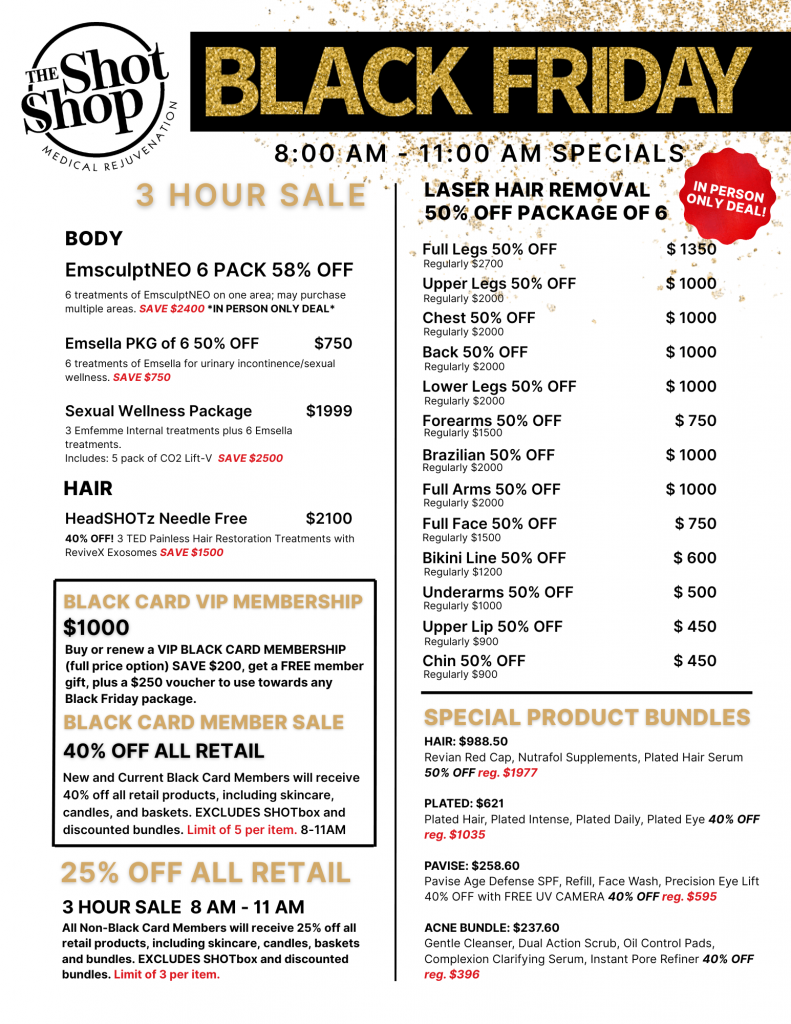 THE Shot Shop
MEDICAL REJUVENATION

BLACK FRIDAY

8:00 AM - 11:00 AM SPECIALS

3 HOUR SALE

BODY

EmsculptNEO 6 PACK 58% OFF
6 treatments of EmsculptNEO on one area; may purchase multiple areas. SAVE $2400 *IN PERSON ONLY DEAL*

Emsella PKG of 6 50% OFF $750
6 treatments of Emsella for urinary incontinence/sexual wellness. SAVE $750

Sexual Wellness Package $1999
3 Emfemme Internal treatments plus 6 Emsella treatments.
Includes: 5 pack of CO2 Lift-V SAVE $2500

HAIR

HeadSHOTz Needle Free $2100
40% OFF! 3 TED Painless Hair Restoration Treatments with ReviveX Exosomes SAVE $1500

BLACK CARD VIP MEMBERSHIP
$1000
Buy or renew a VIP BLACK CARD MEMBERSHIP (full price option) SAVE $200, get a FREE member gift, plus a $250 voucher to use towards any Black Friday package.

BLACK CARD MEMBER SALE
40% OFF ALL RETAIL
New and Current Black Card Members will receive 40% off all retail products, including skincare, candles, and baskets. EXCLUDES SHOTbox and discounted bundles. Limit of 5 per item. 8-11AM

25% OFF ALL RETAIL
3 HOUR SALE 8 AM - 11 AM
All Non-Black Card Members will receive 25% off all retail products, including skincare, candles, baskets and bundles. EXCLUDES SHOTbox and discounted bundles. Limit of 3 per item.

LASER HAIR REMOVAL
50% OFF PACKAGE OF 6

IN PERSON ONLY DEAL!

Full Legs 50% OFF $ 1350
Regularly $2700
Upper Legs 50% OFF $ 1000
Regularly $2000
Chest 50% OFF $ 1000
Regularly $2000
Back 50% OFF $ 1000
Regularly $2000
Lower Legs 50% OFF $ 1000
Regularly $2000
Forearms 50% OFF $ 750
Regularly $1500
Brazilian 50% OFF $ 1000
Regularly $2000
Full Arms 50% OFF $ 1000
Regularly $2000
Full Face 50% OFF $ 750
Regularly $1500
Bikini Line 50% OFF $ 600
Regularly $1200
Underarms 50% OFF $ 500
Regularly $1000
Upper Lip 50% OFF $ 450
Regularly $900
Chin 50% OFF $ 450
Regularly $900

SPECIAL PRODUCT BUNDLES

HAIR: $988.50
Revian Red Cap, Nutrafol Supplements, Plated Hair Serum 50% OFF reg. $1977

PLATED: $621
Plated Hair, Plated Intense, Plated Daily, Plated Eye 40% OFF reg. $1035

PAVISE: $258.60
Pavise Age Defense SPF, Refill, Face Wash, Precision Eye Lift 40% OFF with FREE UV CAMERA 40% OFF reg. $595

ACNE BUNDLE: $237.60
Gentle Cleanser, Dual Action Scrub, Oil Control Pads, Complexion Clarifying Serum, Instant Pore Refiner 40% OFF reg. $396